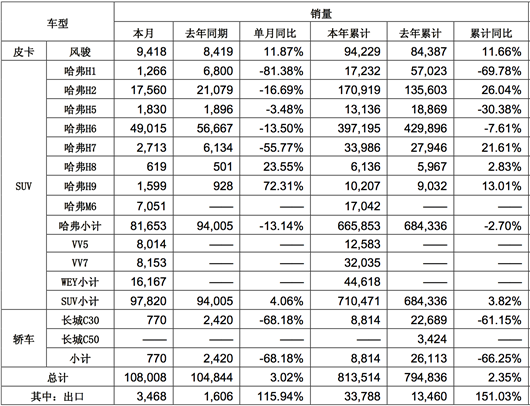 | 车型 | | 销量 | | | | | |
|---|---|---|---|---|---|---|---|
| | | 本月 | 去年同期 | 单月同比 | 本年累计 | 去年累计 | 累计同比 |
| 皮卡 | 风骏 | 9,418 | 8,419 | 11.87% | 94,229 | 84,387 | 11.66% |
| SUV | 哈弗H1 | 1,266 | 6,800 | -81.38% | 17,232 | 57,023 | -69.78% |
| | 哈弗H2 | 17,560 | 21,079 | -16.69% | 170,919 | 135,603 | 26.04% |
| | 哈弗H5 | 1,830 | 1,896 | -3.48% | 13,136 | 18,869 | -30.38% |
| | 哈弗H6 | 49,015 | 56,667 | -13.50% | 397,195 | 429,896 | -7.61% |
| | 哈弗H7 | 2,713 | 6,134 | -55.77% | 33,986 | 27,946 | 21.61% |
| | 哈弗H8 | 619 | 501 | 23.55% | 6,136 | 5,967 | 2.83% |
| | 哈弗H9 | 1,599 | 928 | 72.31% | 10,207 | 9,032 | 13.01% |
| | 哈弗M6 | 7,051 | —— | —— | 17,042 | —— | —— |
| | 哈弗小计 | 81,653 | 94,005 | -13.14% | 665,853 | 684,336 | -2.70% |
| | VV5 | 8,014 | —— | —— | 12,583 | —— | —— |
| | VV7 | 8,153 | —— | —— | 32,035 | —— | —— |
| | WEY小计 | 16,167 | —— | —— | 44,618 | —— | —— |
| | SUV小计 | 97,820 | 94,005 | 4.06% | 710,471 | 684,336 | 3.82% |
| 轿车 | 长城C30 | 770 | 2,420 | -68.18% | 8,814 | 22,689 | -61.15% |
| | 长城C50 | —— | —— | —— | —— | 3,424 | —— |
| | 小计 | 770 | 2,420 | -68.18% | 8,814 | 26,113 | -66.25% |
| 总计 | | 108,008 | 104,844 | 3.02% | 813,514 | 794,836 | 2.35% |
| 其中：出口 | | 3,468 | 1,606 | 115.94% | 33,788 | 13,460 | 151.03% |